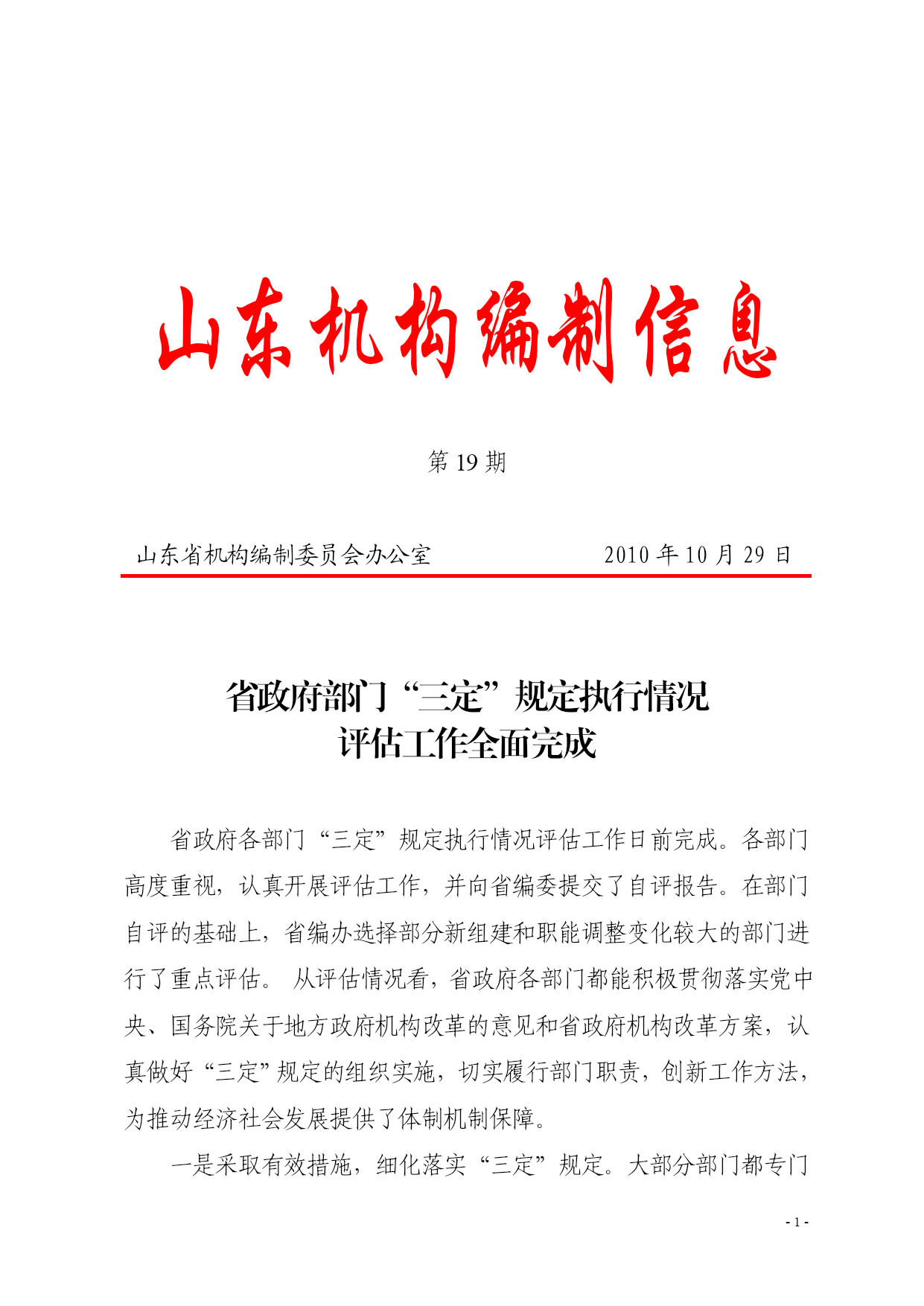 山东机构编制信息

第 19 期

山东省机构编制委员会办公室　　　　2010 年 10 月 29 日

省政府部门“三定”规定执行情况评估工作全面完成

省政府各部门“三定”规定执行情况评估工作日前完成。各部门高度重视，认真开展评估工作，并向省编委提交了自评报告。在部门自评的基础上，省编办选择部分新组建和职能调整变化较大的部门进行了重点评估。 从评估情况看，省政府各部门都能积极贯彻落实党中央、国务院关于地方政府机构改革的意见和省政府机构改革方案，认真做好“三定”规定的组织实施，切实履行部门职责，创新工作方法，为推动经济社会发展提供了体制机制保障。

一是采取有效措施，细化落实“三定”规定。大部分部门都专门

- 1 -